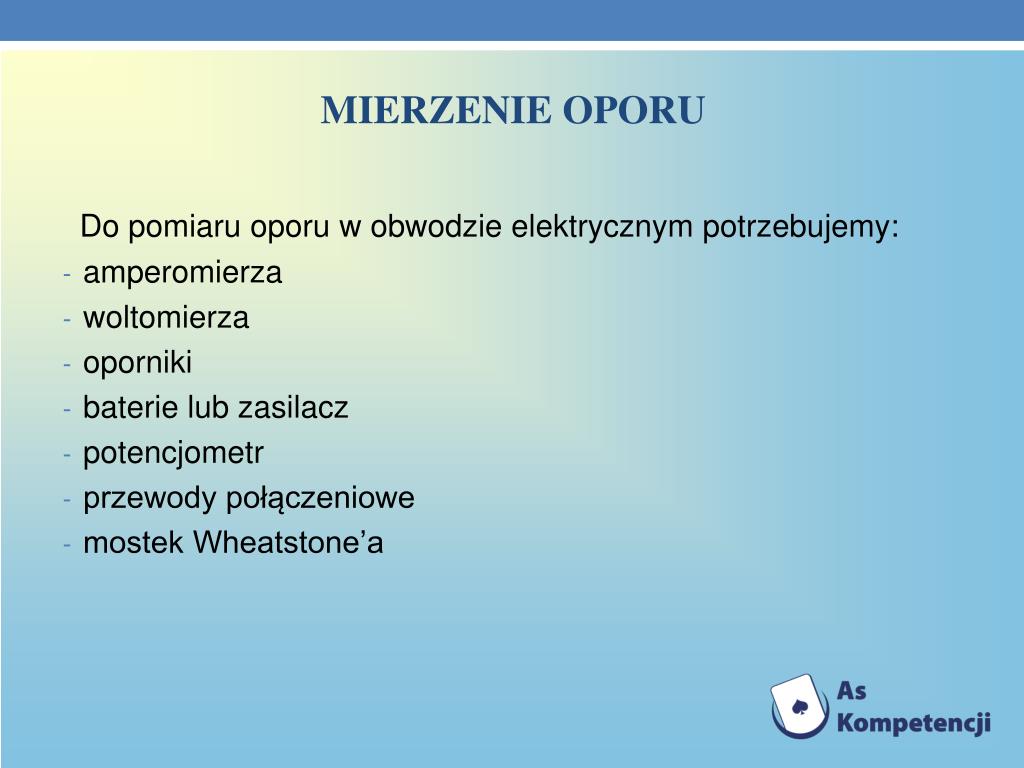 MIERZENIE OPORU

Do pomiaru oporu w obwodzie elektrycznym potrzebujemy:
- amperomierza
- woltomierza
- oporniki
- baterie lub zasilacz
- potencjometr
- przewody połączeniowe
- mostek Wheatstone’a

As Kompetencji